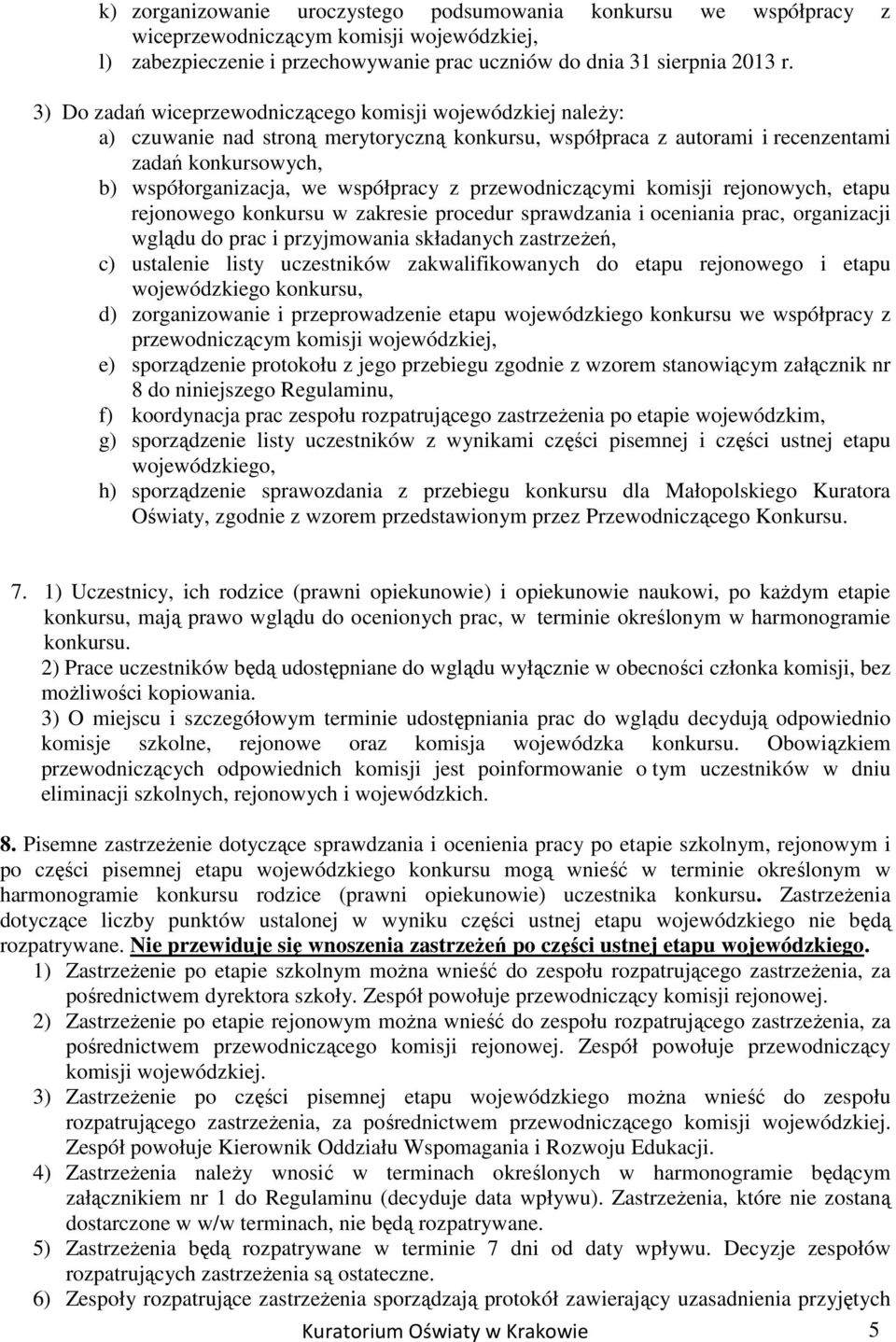 k) zorganizowanie uroczystego podsumowania konkursu we współpracy z wiceprzewodniczącym komisji wojewódzkiej,
l) zabezpieczenie i przechowywanie prac uczniów do dnia 31 sierpnia 2013 r.

3) Do zadań wiceprzewodniczącego komisji wojewódzkiej należy:
a) czuwanie nad stroną merytoryczną konkursu, współpraca z autorami i recenzentami zadań konkursowych,
b) współorganizacja, we współpracy z przewodniczącymi komisji rejonowych, etapu rejonowego konkursu w zakresie procedur sprawdzania i oceniania prac, organizacji wglądu do prac i przyjmowania składanych zastrzeżeń,
c) ustalenie listy uczestników zakwalifikowanych do etapu rejonowego i etapu wojewódzkiego konkursu,
d) zorganizowanie i przeprowadzenie etapu wojewódzkiego konkursu we współpracy z przewodniczącym komisji wojewódzkiej,
e) sporządzenie protokołu z jego przebiegu zgodnie z wzorem stanowiącym załącznik nr 8 do niniejszego Regulaminu,
f) koordynacja prac zespołu rozpatrującego zastrzeżenia po etapie wojewódzkim,
g) sporządzenie listy uczestników z wynikami części pisemnej i części ustnej etapu wojewódzkiego,
h) sporządzenie sprawozdania z przebiegu konkursu dla Małopolskiego Kuratora Oświaty, zgodnie z wzorem przedstawionym przez Przewodniczącego Konkursu.

7. 1) Uczestnicy, ich rodzice (prawni opiekunowie) i opiekunowie naukowi, po każdym etapie konkursu, mają prawo wglądu do ocenionych prac, w terminie określonym w harmonogramie konkursu.
2) Prace uczestników będą udostępniane do wglądu wyłącznie w obecności członka komisji, bez możliwości kopiowania.
3) O miejscu i szczegółowym terminie udostępniania prac do wglądu decydują odpowiednio komisje szkolne, rejonowe oraz komisja wojewódzka konkursu. Obowiązkiem przewodniczących odpowiednich komisji jest poinformowanie o tym uczestników w dniu eliminacji szkolnych, rejonowych i wojewódzkich.

8. Pisemne zastrzeżenie dotyczące sprawdzania i ocenienia pracy po etapie szkolnym, rejonowym i po części pisemnej etapu wojewódzkiego konkursu mogą wnieść w terminie określonym w harmonogramie konkursu rodzice (prawni opiekunowie) uczestnika konkursu. Zastrzeżenia dotyczące liczby punktów ustalonej w wyniku części ustnej etapu wojewódzkiego nie będą rozpatrywane. Nie przewiduje się wnoszenia zastrzeżeń po części ustnej etapu wojewódzkiego.
1) Zastrzeżenie po etapie szkolnym można wnieść do zespołu rozpatrującego zastrzeżenia, za pośrednictwem dyrektora szkoły. Zespół powołuje przewodniczący komisji rejonowej.
2) Zastrzeżenie po etapie rejonowym można wnieść do zespołu rozpatrującego zastrzeżenia, za pośrednictwem przewodniczącego komisji rejonowej. Zespół powołuje przewodniczący komisji wojewódzkiej.
3) Zastrzeżenie po części pisemnej etapu wojewódzkiego można wnieść do zespołu rozpatrującego zastrzeżenia, za pośrednictwem przewodniczącego komisji wojewódzkiej. Zespół powołuje Kierownik Oddziału Wspomagania i Rozwoju Edukacji.
4) Zastrzeżenia należy wnosić w terminach określonych w harmonogramie będącym załącznikiem nr 1 do Regulaminu (decyduje data wpływu). Zastrzeżenia, które nie zostaną dostarczone w w/w terminach, nie będą rozpatrywane.
5) Zastrzeżenia będą rozpatrywane w terminie 7 dni od daty wpływu. Decyzje zespołów rozpatrujących zastrzeżenia są ostateczne.
6) Zespoły rozpatrujące zastrzeżenia sporządzają protokół zawierający uzasadnienia przyjętych

Kuratorium Oświaty w Krakowie 5